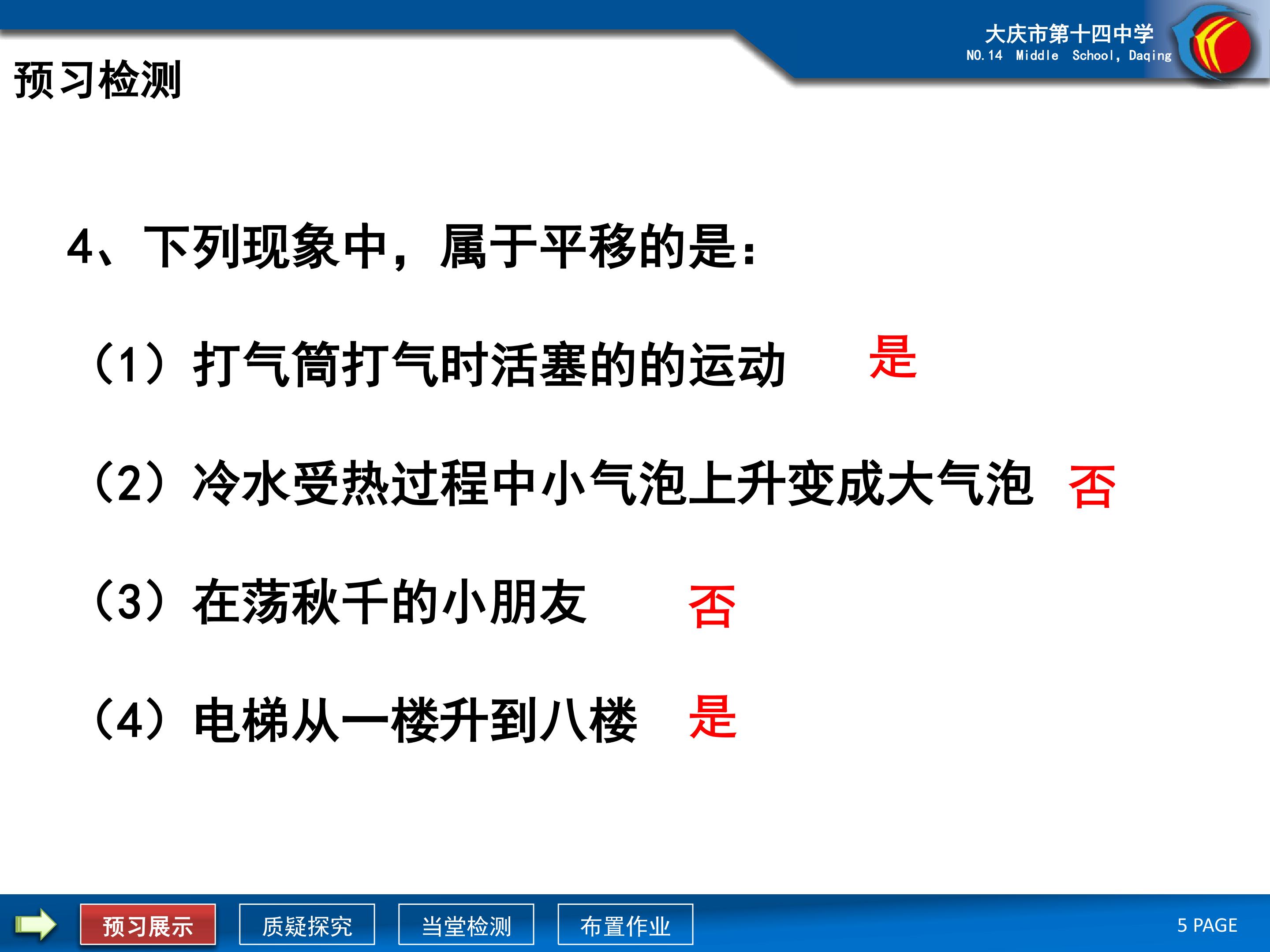 大庆市第十四中学
NO.14 Middle School, Daqing

预习检测

4、下列现象中，属于平移的是：

（1）打气筒打气时活塞的的运动 是

（2）冷水受热过程中小气泡上升变成大气泡 否

（3）在荡秋千的小朋友 否

（4）电梯从一楼升到八楼 是

预习展示 质疑探究 当堂检测 布置作业

5 PAGE